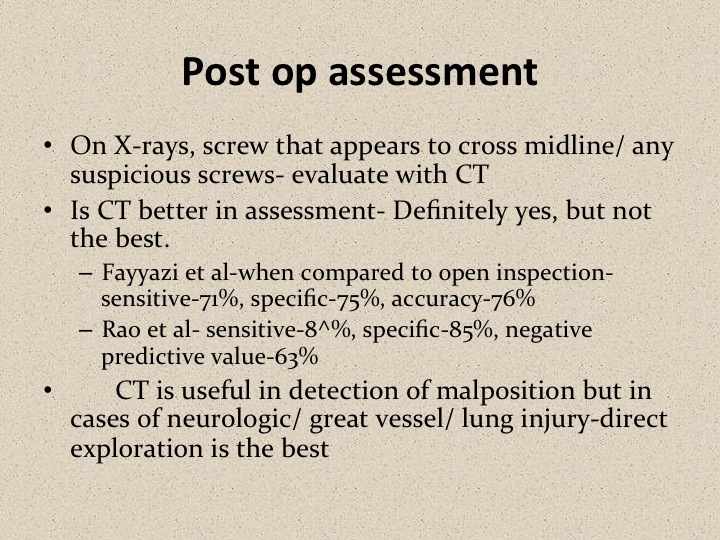 Post op assessment

• On X-rays, screw that appears to cross midline/ any suspicious screws- evaluate with CT

• Is CT better in assessment- Definitely yes, but not the best.

– Fayyazi et al-when compared to open inspection- sensitive-71%, specific-75%, accuracy-76%

– Rao et al- sensitive-8^%, specific-85%, negative predictive value-63%

• CT is useful in detection of malposition but in cases of neurologic/ great vessel/ lung injury-direct exploration is the best